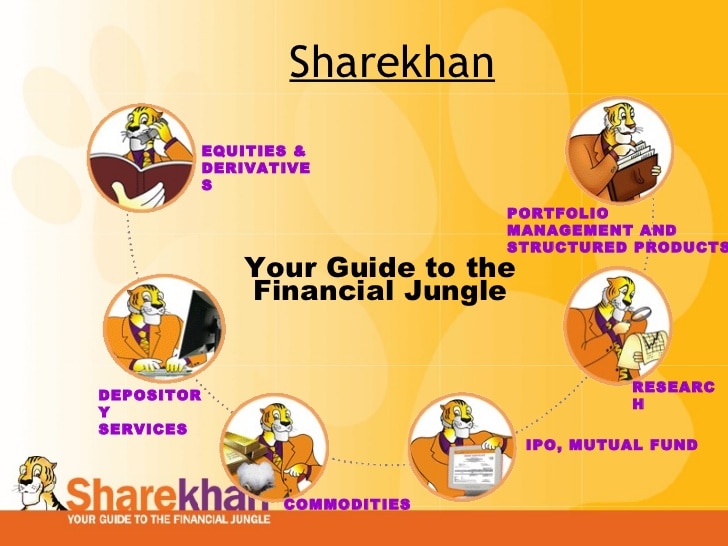 Sharekhan

EQUITIES & DERIVATIVE S

PORTFOLIO MANAGEMENT AND STRUCTURED PRODUCTS

Your Guide to the Financial Jungle

DEPOSITOR Y SERVICES

RESEARC H

IPO, MUTUAL FUND

COMMODITIES

Sharekhan
YOUR GUIDE TO THE FINANCIAL JUNGLE